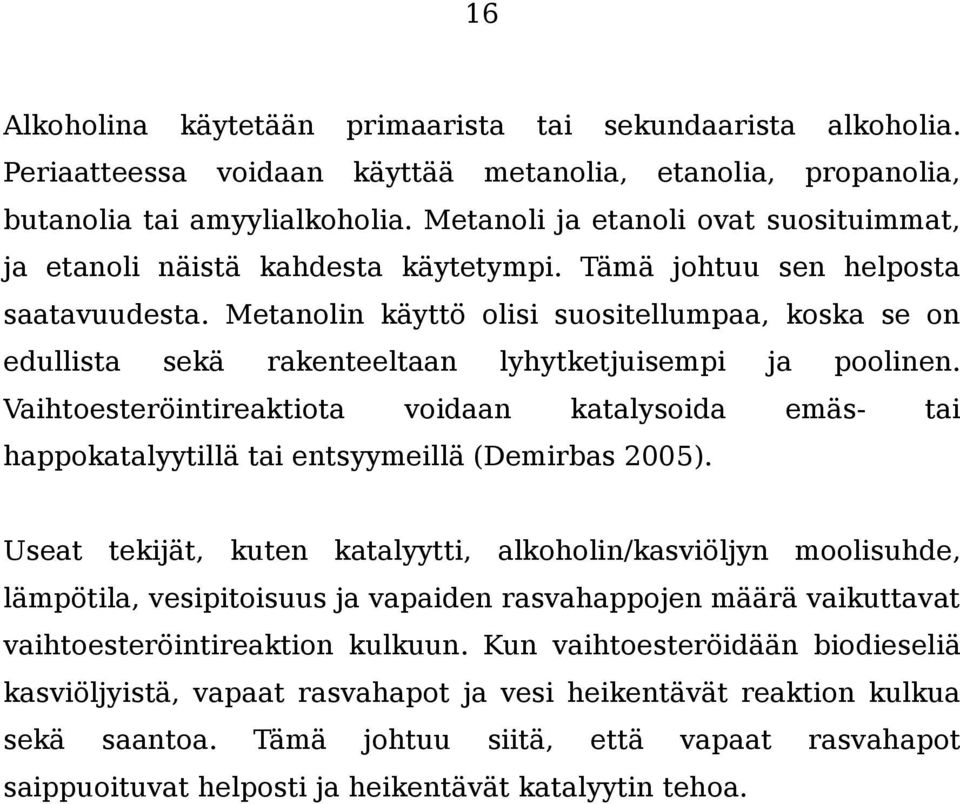 16

Alkoholina käytetään primaarista tai sekundaarista alkoholia. Periaatteessa voidaan käyttää metanolia, etanolia, propanolia, butanolia tai amyylialkoholia. Metanoli ja etanoli ovat suosituimmat, ja etanoli näistä kahdesta käytetympi. Tämä johtuu sen helposta saatavuudesta. Metanolin käyttö olisi suositellumpaa, koska se on edullista sekä rakenteeltaan lyhytketjuisempi ja poolinen. Vaihtoesteröintireaktiota voidaan katalysoida emäs- tai happokatalyytillä tai entsyymeillä (Demirbas 2005).

Useat tekijät, kuten katalyytti, alkoholin/kasviöljyn moolisuhde, lämpötila, vesipitoisuus ja vapaiden rasvahappojen määrä vaikuttavat vaihtoesteröintireaktion kulkuun. Kun vaihtoesteröidään biodieseliä kasviöljyistä, vapaat rasvahapot ja vesi heikentävät reaktion kulkua sekä saantoa. Tämä johtuu siitä, että vapaat rasvahapot saippuoituvat helposti ja heikentävät katalyytin tehoa.